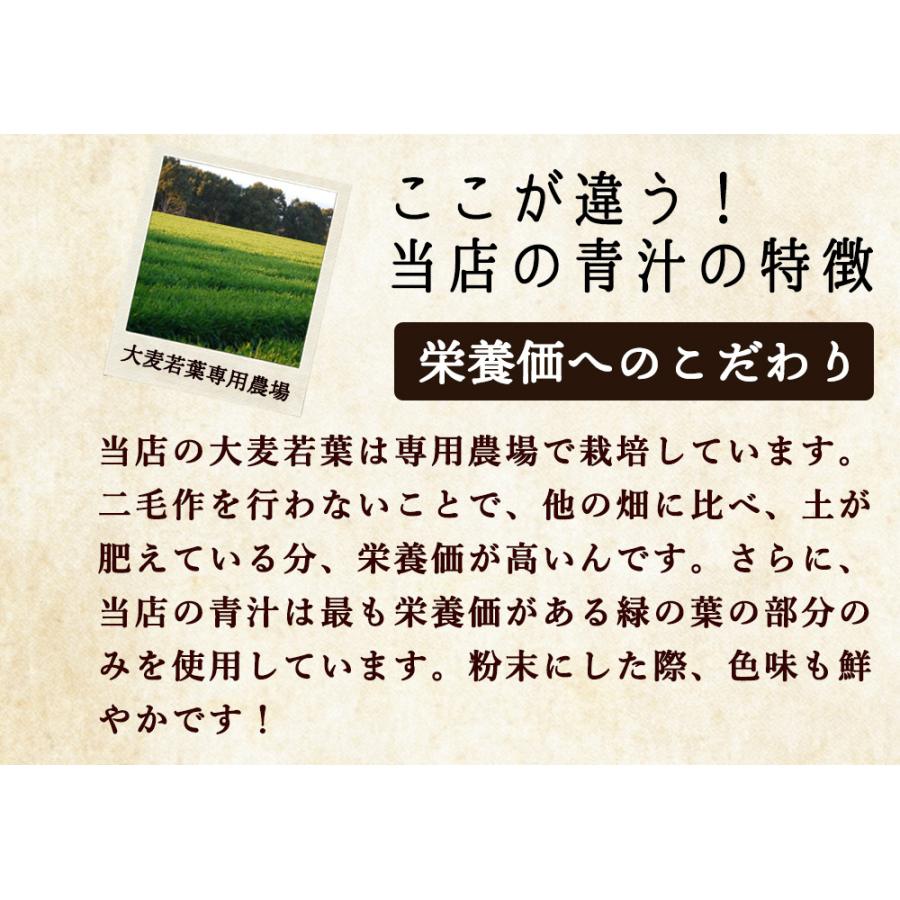 大麦若葉専用農場

ここが違う！
当店の青汁の特徴

栄養価へのこだわり

当店の大麦若葉は専用農場で栽培しています。二毛作を行わないことで、他の畑に比べ、土が肥えている分、栄養価が高いんです。さらに、当店の青汁は最も栄養価がある緑の葉の部分のみを使用しています。粉末にした際、色味も鮮やかです！